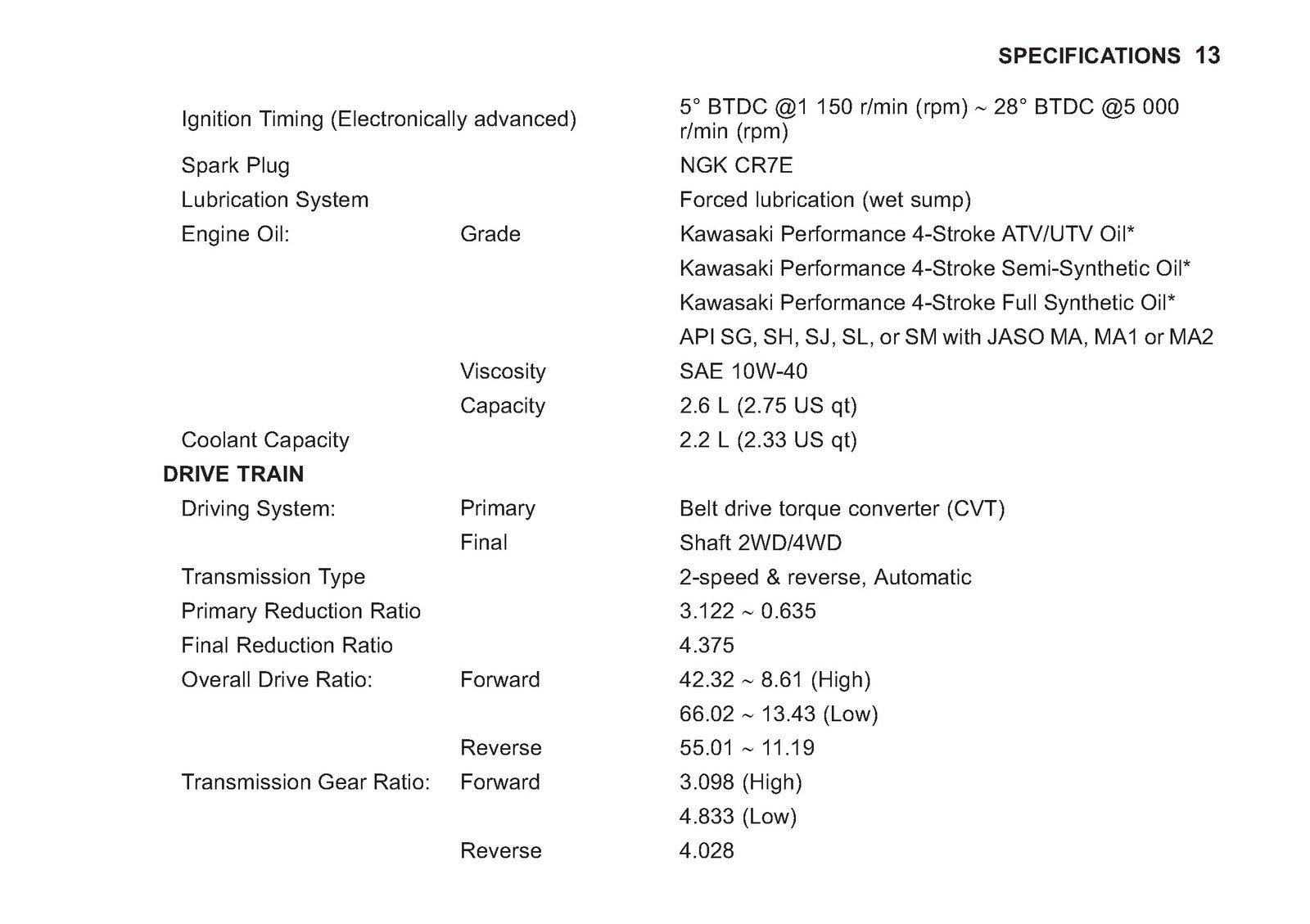 SPECIFICATIONS 13

Ignition Timing (Electronically advanced) 5° BTDC @1 150 r/min (rpm) ~ 28° BTDC @5 000 r/min (rpm)

Spark Plug NGK CR7E

Lubrication System Forced lubrication (wet sump)

Engine Oil: Grade Kawasaki Performance 4-Stroke ATV/UTV Oil*
Kawasaki Performance 4-Stroke Semi-Synthetic Oil*
Kawasaki Performance 4-Stroke Full Synthetic Oil*
API SG, SH, SJ, SL, or SM with JASO MA, MA1 or MA2

Viscosity SAE 10W-40

Capacity 2.6 L (2.75 US qt)

Coolant Capacity 2.2 L (2.33 US qt)

DRIVE TRAIN

Driving System: Primary Belt drive torque converter (CVT)

Final Shaft 2WD/4WD

Transmission Type 2-speed & reverse, Automatic

Primary Reduction Ratio 3.122 ~ 0.635

Final Reduction Ratio 4.375

Overall Drive Ratio: Forward 42.32 ~ 8.61 (High)
66.02 ~ 13.43 (Low)

Reverse 55.01 ~ 11.19

Transmission Gear Ratio: Forward 3.098 (High)
4.833 (Low)

Reverse 4.028